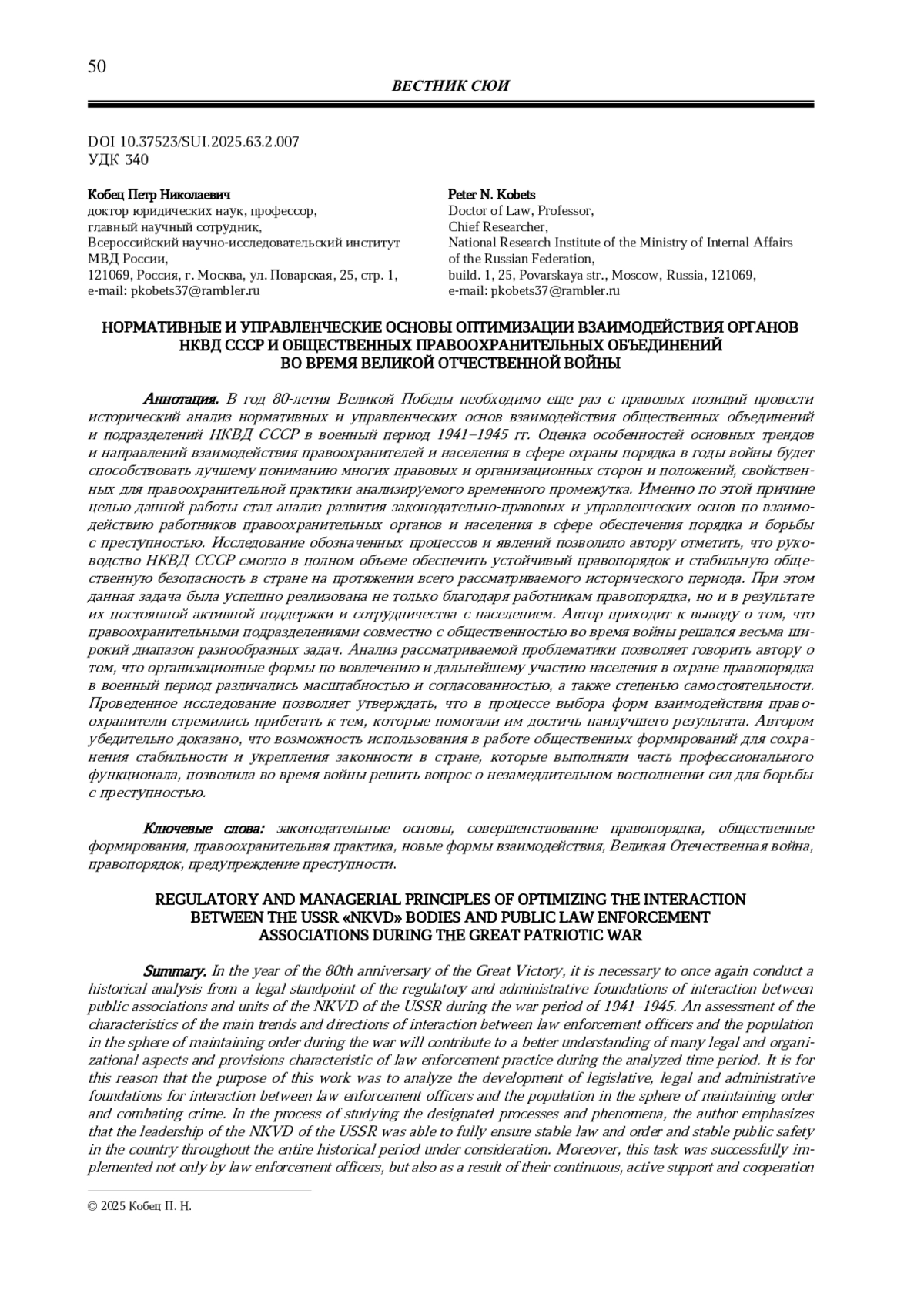 50

ВЕСТНИК СЮИ

DOI 10.37523/SUI.2025.63.2.007
УДК 340

Кобец Петр Николаевич
доктор юридических наук, профессор,
главный научный сотрудник,
Всероссийский научно-исследовательский институт МВД России,
121069, Россия, г. Москва, ул. Поварская, 25, стр. 1,
e-mail: pkobets37@rambler.ru

Peter N. Kobets
Doctor of Law, Professor,
Chief Researcher,
National Research Institute of the Ministry of Internal Affairs of the Russian Federation,
build. 1, 25, Povarskaya str., Moscow, Russia, 121069,
e-mail: pkobets37@rambler.ru

НОРМАТИВНЫЕ И УПРАВЛЕНЧЕСКИЕ ОСНОВЫ ОПТИМИЗАЦИИ ВЗАИМОДЕЙСТВИЯ ОРГАНОВ НКВД СССР И ОБЩЕСТВЕННЫХ ПРАВООХРАНИТЕЛЬНЫХ ОБЪЕДИНЕНИЙ ВО ВРЕМЯ ВЕЛИКОЙ ОТЧЕСТВЕННОЙ ВОЙНЫ

Аннотация. В год 80-летия Великой Победы необходимо еще раз с правовых позиций провести исторический анализ нормативных и управленческих основ взаимодействия общественных объединений и подразделений НКВД СССР в военный период 1941–1945 гг. Оценка особенностей основных трендов и направлений взаимодействия правоохранителей и населения в сфере охраны порядка в годы войны будет способствовать лучшему пониманию многих правовых и организационных сторон и положений, свойственных для правоохранительной практики анализируемого временного промежутка. Именно по этой причине целью данной работы стал анализ развития законодательно-правовых и управленческих основ по взаимодействию работников правоохранительных органов и населения в сфере обеспечения порядка и борьбы с преступностью. Исследование обозначенных процессов и явлений позволило автору отметить, что руководство НКВД СССР смогло в полном объеме обеспечить устойчивый правопорядок и стабильную общественную безопасность в стране на протяжении всего рассматриваемого исторического периода. При этом данная задача была успешно реализована не только благодаря работникам правопорядка, но и в результате их постоянной активной поддержки и сотрудничества с населением. Автор приходит к выводу о том, что правоохранительными подразделениями совместно с общественностью во время войны решался весьма широкий диапазон разнообразных задач. Анализ рассматриваемой проблематики позволяет говорить автору о том, что организационные формы по вовлечению и дальнейшему участию населения в охране правопорядка в военный период различались масштабностью и согласованностью, а также степенью самостоятельности. Проведенное исследование позволяет утверждать, что в процессе выбора форм взаимодействия правоохранители стремились прибегать к тем, которые помогали им достичь наилучшего результата. Автором убедительно доказано, что возможность использования в работе общественных формирований для сохранения стабильности и укрепления законности в стране, которые выполняли часть профессионального функционала, позволила во время войны решить вопрос о незамедлительном восполнении сил для борьбы с преступностью.

Ключевые слова: законодательные основы, совершенствование правопорядка, общественные формирования, правоохранительная практика, новые формы взаимодействия, Великая Отечественная война, правопорядок, предупреждение преступности.

REGULATORY AND MANAGERIAL PRINCIPLES OF OPTIMIZING THE INTERACTION BETWEEN THE USSR «NKVD» BODIES AND PUBLIC LAW ENFORCEMENT ASSOCIATIONS DURING THE GREAT PATRIOTIC WAR

Summary. In the year of the 80th anniversary of the Great Victory, it is necessary to once again conduct a historical analysis from a legal standpoint of the regulatory and administrative foundations of interaction between public associations and units of the NKVD of the USSR during the war period of 1941–1945. An assessment of the characteristics of the main trends and directions of interaction between law enforcement officers and the population in the sphere of maintaining order during the war will contribute to a better understanding of many legal and organizational aspects and provisions characteristic of law enforcement practice during the analyzed time period. It is for this reason that the purpose of this work was to analyze the development of legislative, legal and administrative foundations for interaction between law enforcement officers and the population in the sphere of maintaining order and combating crime. In the process of studying the designated processes and phenomena, the author emphasizes that the leadership of the NKVD of the USSR was able to fully ensure stable law and order and stable public safety in the country throughout the entire historical period under consideration. Moreover, this task was successfully implemented not only by law enforcement officers, but also as a result of their continuous, active support and cooperation

© 2025 Кобец П. Н.